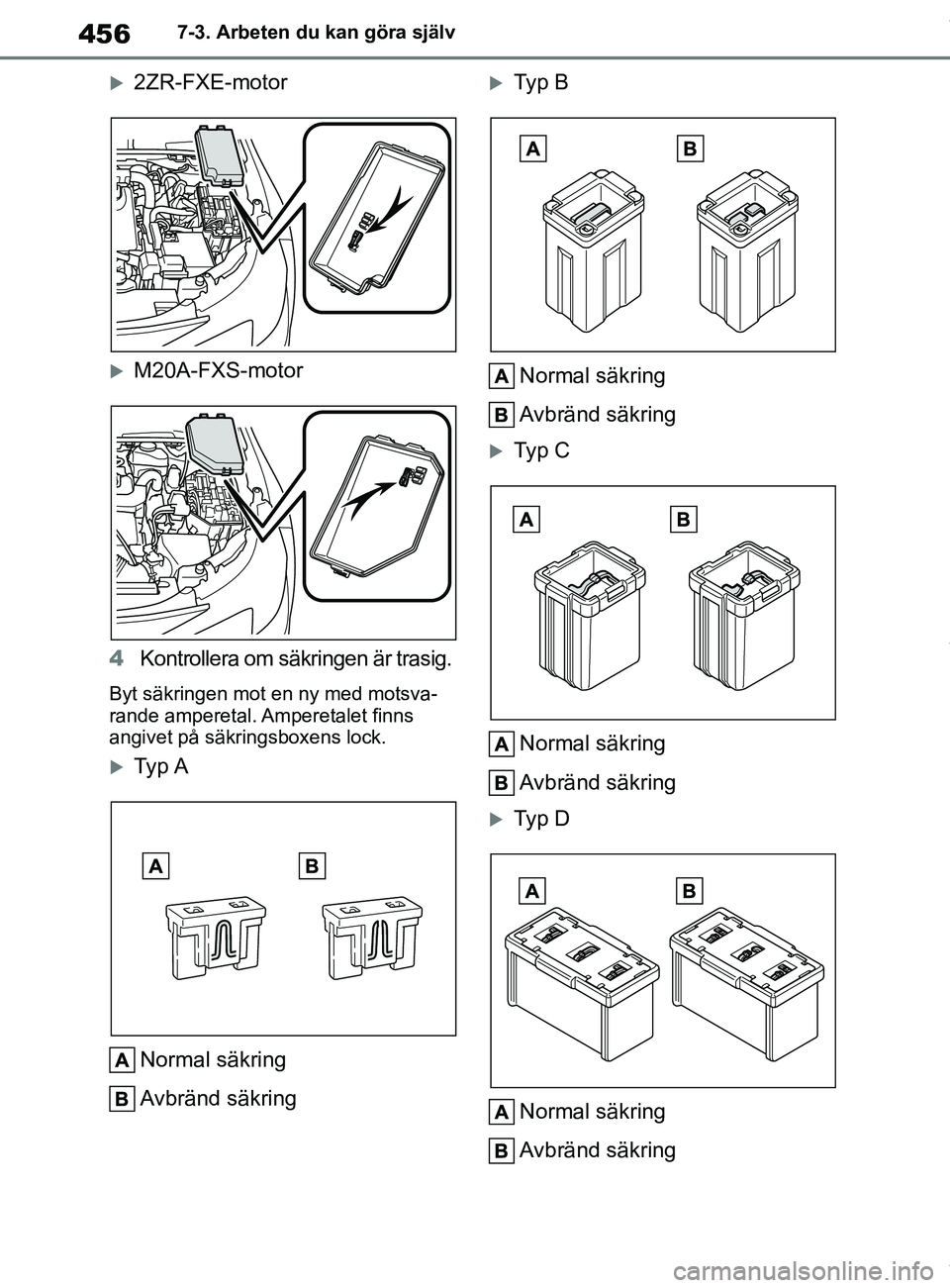 456 7-3. Arbeten du kan göra själv

2ZR-FXE-motor

M20A-FXS-motor

4 Kontrollera om säkringen är trasig.

Byt säkringen mot en ny med motsvarande amperetal. Amperetalet finns angivet på säkringsboxens lock.

Typ A

A B

A Normal säkring

B Avbränd säkring

Typ B

A B

A Normal säkring

B Avbränd säkring

Typ C

A B

A Normal säkring

B Avbränd säkring

Typ D

A B

A Normal säkring

B Avbränd säkring

carmanualsonline.info